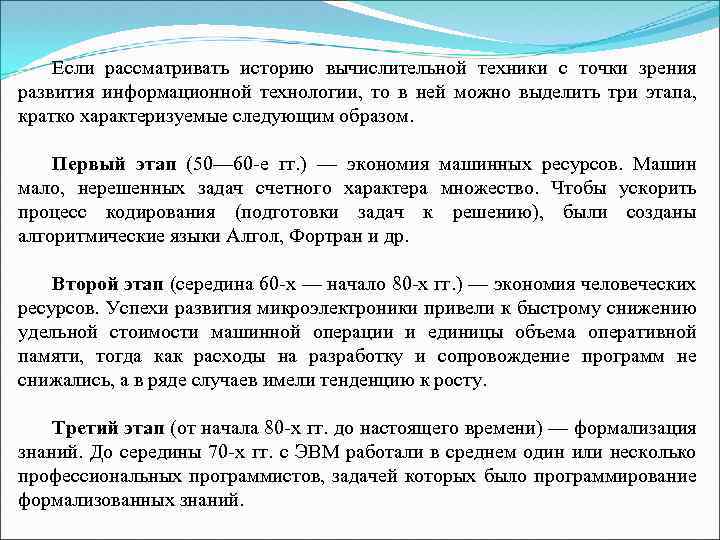 Если рассматривать историю вычислительной техники с точки зрения развития информационной технологии, то в ней можно выделить три этапа, кратко характеризуемые следующим образом.

Первый этап (50—60-е гг.) — экономия машинных ресурсов. Машин мало, нерешенных задач счетного характера множество. Чтобы ускорить процесс кодирования (подготовки задач к решению), были созданы алгоритмические языки Алгол, Фортран и др.

Второй этап (середина 60-х — начало 80-х гг.) — экономия человеческих ресурсов. Успехи развития микроэлектроники привели к быстрому снижению удельной стоимости машинной операции и единицы объема оперативной памяти, тогда как расходы на разработку и сопровождение программ не снижались, а в ряде случаев имели тенденцию к росту.

Третий этап (от начала 80-х гг. до настоящего времени) — формализация знаний. До середины 70-х гг. с ЭВМ работали в среднем один или несколько профессиональных программистов, задачей которых было программирование формализованных знаний.